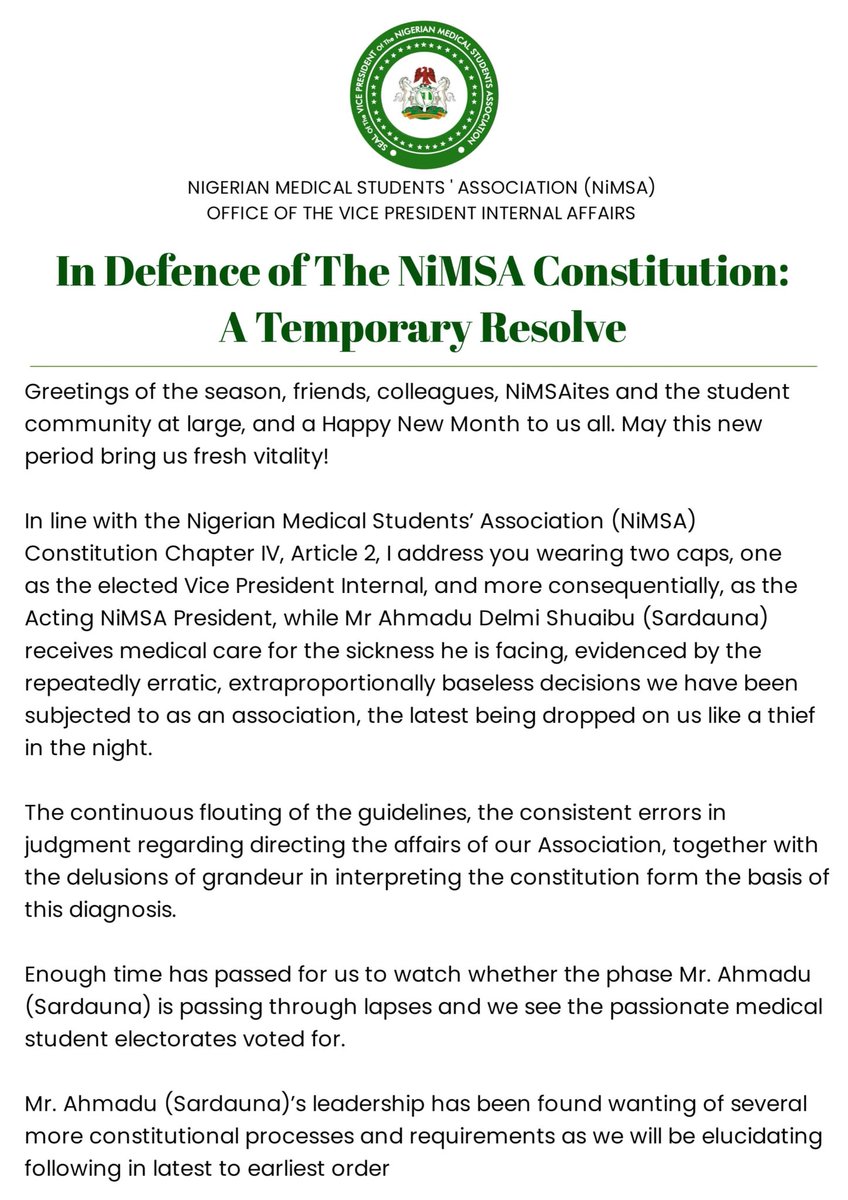 SEAL of the VICE PRESIDENT of the NIGERIAN MEDICAL STUDENTS ASSOCIATION

NIGERIAN MEDICAL STUDENTS ' ASSOCIATION (NiMSA)
OFFICE OF THE VICE PRESIDENT INTERNAL AFFAIRS

In Defence of The NiMSA Constitution: A Temporary Resolve

Greetings of the season, friends, colleagues, NiMSAites and the student community at large, and a Happy New Month to us all. May this new period bring us fresh vitality!

In line with the Nigerian Medical Students' Association (NiMSA) Constitution Chapter IV, Article 2, I address you wearing two caps, one as the elected Vice President Internal, and more consequentially, as the Acting NiMSA President, while Mr Ahmadu Delmi Shuaibu (Sardauna) receives medical care for the sickness he is facing, evidenced by the repeatedly erratic, extraproportionally baseless decisions we have been subjected to as an association, the latest being dropped on us like a thief in the night.

The continuous flouting of the guidelines, the consistent errors in judgment regarding directing the affairs of our Association, together with the delusions of grandeur in interpreting the constitution form the basis of this diagnosis.

Enough time has passed for us to watch whether the phase Mr. Ahmadu (Sardauna) is passing through lapses and we see the passionate medical student electorates voted for.

Mr. Ahmadu (Sardauna)'s leadership has been found wanting of several more constitutional processes and requirements as we will be elucidating following in latest to earliest order